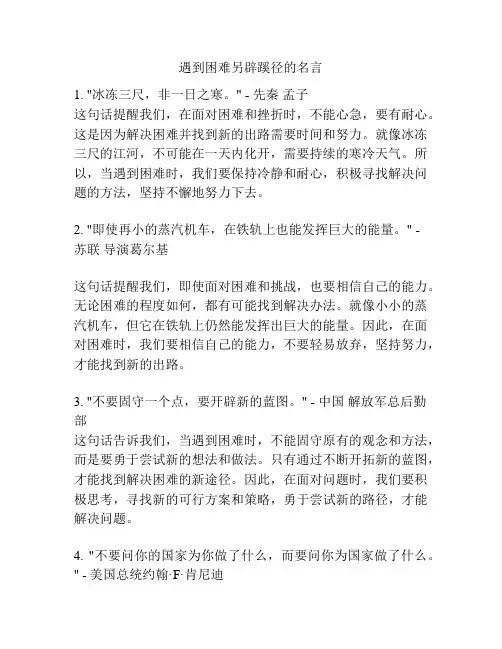 遇到困难另辟蹊径的名言

1. "冰冻三尺，非一日之寒。" - 先秦 孟子
这句话提醒我们，在面对困难和挫折时，不能心急，要有耐心。这是因为解决困难并找到新的出路需要时间和努力。就像冰冻三尺的江河，不可能在一天内化开，需要持续的寒冷天气。所以，当遇到困难时，我们要保持冷静和耐心，积极寻找解决问题的方法，坚持不懈地努力下去。

2. "即使再小的蒸汽机车，在铁轨上也能发挥巨大的能量。" - 苏联 导演葛尔基

这句话提醒我们，即使面对困难和挑战，也要相信自己的能力。无论困难的程度如何，都有可能找到解决办法。就像小小的蒸汽机车，但它在铁轨上仍然能发挥出巨大的能量。因此，在面对困难时，我们要相信自己的能力，不要轻易放弃，坚持努力，才能找到新的出路。

3. "不要固守一个点，要开辟新的蓝图。" - 中国 解放军总后勤部
这句话告诉我们，当遇到困难时，不能固守原有的观念和方法，而是要勇于尝试新的想法和做法。只有通过不断开拓新的蓝图，才能找到解决困难的新途径。因此，在面对问题时，我们要积极思考，寻找新的可行方案和策略，勇于尝试新的路径，才能解决问题。

4. "不要问你的国家为你做了什么，而要问你为国家做了什么。" - 美国总统约翰·F·肯尼迪